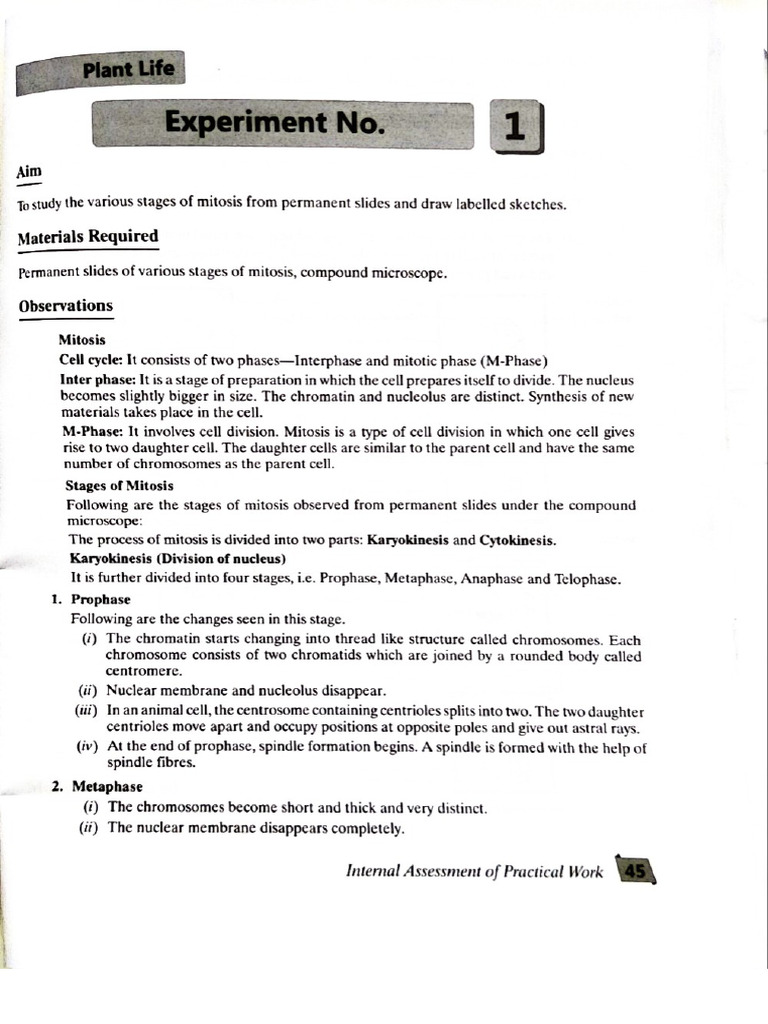 Plant Life

Experiment No.

1

Aim

To study the various stages of mitosis from permanent slides and draw labelled sketches.

Materials Required

Permanent slides of various stages of mitosis, compound microscope.

Observations

Mitosis

Cell cycle: It consists of two phases—Interphase and mitotic phase (M-Phase)

Inter phase: It is a stage of preparation in which the cell prepares itself to divide. The nucleus becomes slightly bigger in size. The chromatin and nucleolus are distinct. Synthesis of new materials takes place in the cell.

M-Phase: It involves cell division. Mitosis is a type of cell division in which one cell gives rise to two daughter cell. The daughter cells are similar to the parent cell and have the same number of chromosomes as the parent cell.

Stages of Mitosis

Following are the stages of mitosis observed from permanent slides under the compound microscope:

The process of mitosis is divided into two parts: Karyokinesis and Cytokinesis.

Karyokinesis (Division of nucleus)

It is further divided into four stages, i.e. Prophase, Metaphase, Anaphase and Telophase.

1. Prophase

Following are the changes seen in this stage.

(i) The chromatin starts changing into thread like structure called chromosomes. Each chromosome consists of two chromatids which are joined by a rounded body called centromere.

(ii) Nuclear membrane and nucleolus disappear.

(iii) In an animal cell, the centrosome containing centrioles splits into two. The two daughter centrioles move apart and occupy positions at opposite poles and give out astral rays.

(iv) At the end of prophase, spindle formation begins. A spindle is formed with the help of spindle fibres.

2. Metaphase

(i) The chromosomes become short and thick and very distinct.

(ii) The nuclear membrane disappears completely.

Internal Assessment of Practical Work 45